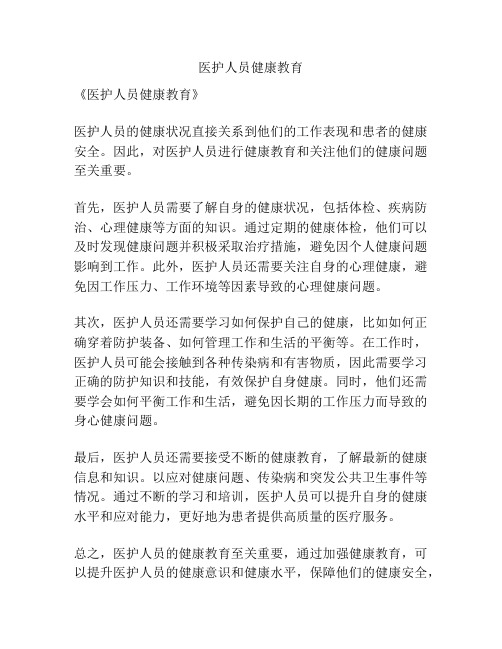 医护人员健康教育

《医护人员健康教育》

医护人员的健康状况直接关系到他们的工作表现和患者的健康安全。因此，对医护人员进行健康教育和关注他们的健康问题至关重要。

首先，医护人员需要了解自身的健康状况，包括体检、疾病防治、心理健康等方面的知识。通过定期的健康体检，他们可以及时发现健康问题并积极采取治疗措施，避免因个人健康问题影响到工作。此外，医护人员还需要关注自身的心理健康，避免因工作压力、工作环境等因素导致的心理健康问题。

其次，医护人员还需要学习如何保护自己的健康，比如如何正确穿着防护装备、如何管理工作和生活的平衡等。在工作时，医护人员可能会接触到各种传染病和有害物质，因此需要学习正确的防护知识和技能，有效保护自身健康。同时，他们还需要学会如何平衡工作和生活，避免因长期的工作压力而导致的身心健康问题。

最后，医护人员还需要接受不断的健康教育，了解最新的健康信息和知识。以应对健康问题、传染病和突发公共卫生事件等情况。通过不断的学习和培训，医护人员可以提升自身的健康水平和应对能力，更好地为患者提供高质量的医疗服务。

总之，医护人员的健康教育至关重要，通过加强健康教育，可以提升医护人员的健康意识和健康水平，保障他们的健康安全，